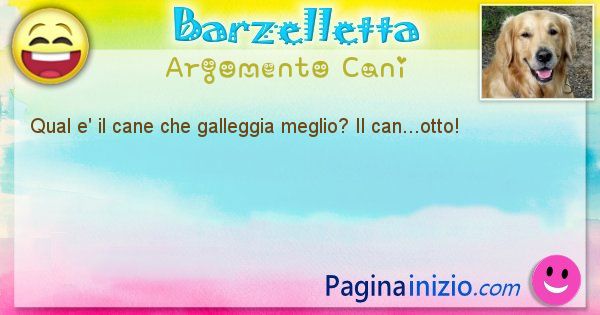 Barzelletta
Argomento Cani

Qual e' il cane che galleggia meglio? Il can...otto!

Paginainizio.com